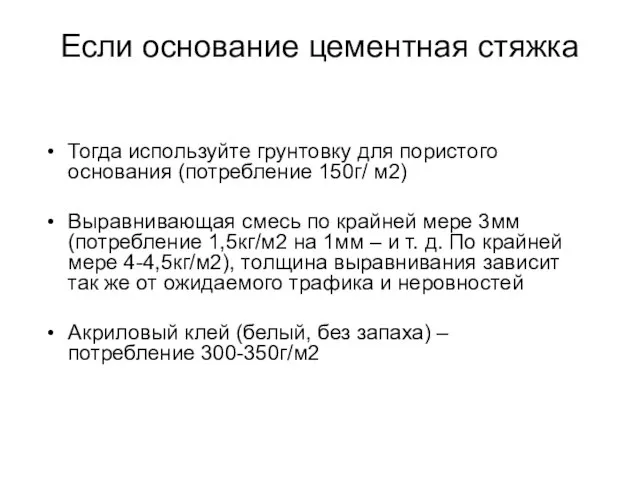 Если основание цементная стяжка

• Тогда используйте грунтовку для пористого основания (потребление 150г/ м2)

• Выравнивающая смесь по крайней мере 3мм (потребление 1,5кг/м2 на 1мм – и т. д. По крайней мере 4-4,5кг/м2), толщина выравнивания зависит так же от ожидаемого трафика и неровностей

• Акриловый клей (белый, без запаха) – потребление 300-350г/м2